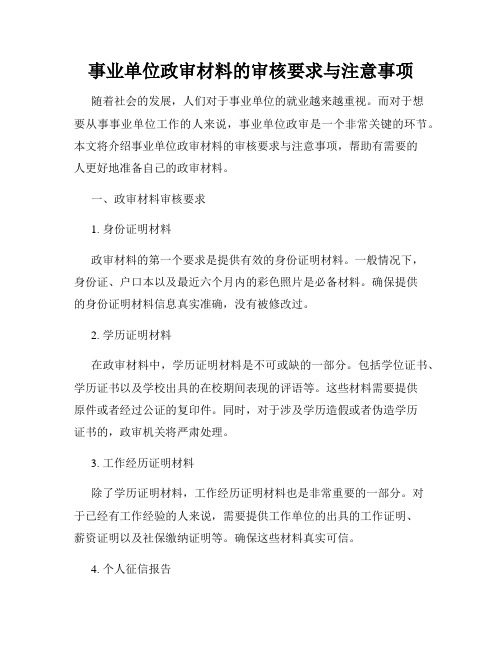 事业单位政审材料的审核要求与注意事项

随着社会的发展，人们对于事业单位的就业越来越重视。而对于想要从事事业单位工作的人来说，事业单位政审是一个非常关键的环节。本文将介绍事业单位政审材料的审核要求与注意事项，帮助有需要的人更好地准备自己的政审材料。

一、政审材料审核要求

1. 身份证明材料

政审材料的第一个要求是提供有效的身份证明材料。一般情况下，身份证、户口本以及最近六个月内的彩色照片是必备材料。确保提供的身份证明材料信息真实准确，没有被修改过。

2. 学历证明材料

在政审材料中，学历证明材料是不可或缺的一部分。包括学位证书、学历证书以及学校出具的在校期间表现的评语等。这些材料需要提供原件或者经过公证的复印件。同时，对于涉及学历造假或者伪造学历证书的，政审机关将严肃处理。

3. 工作经历证明材料

除了学历证明材料，工作经历证明材料也是非常重要的一部分。对于已经有工作经验的人来说，需要提供工作单位的出具的工作证明、薪资证明以及社保缴纳证明等。确保这些材料真实可信。

4. 个人征信报告